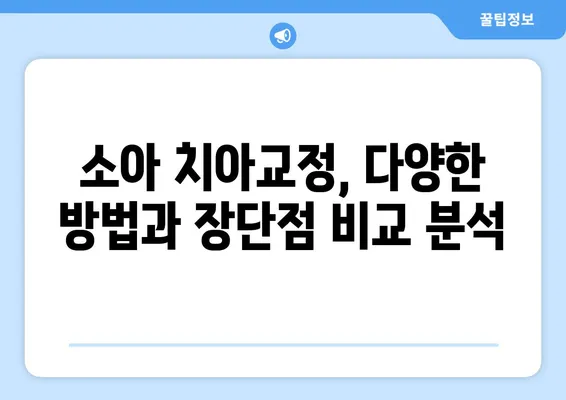 꿀팁정보

소아 치아교정, 다양한 방법과 장단점 비교 분석